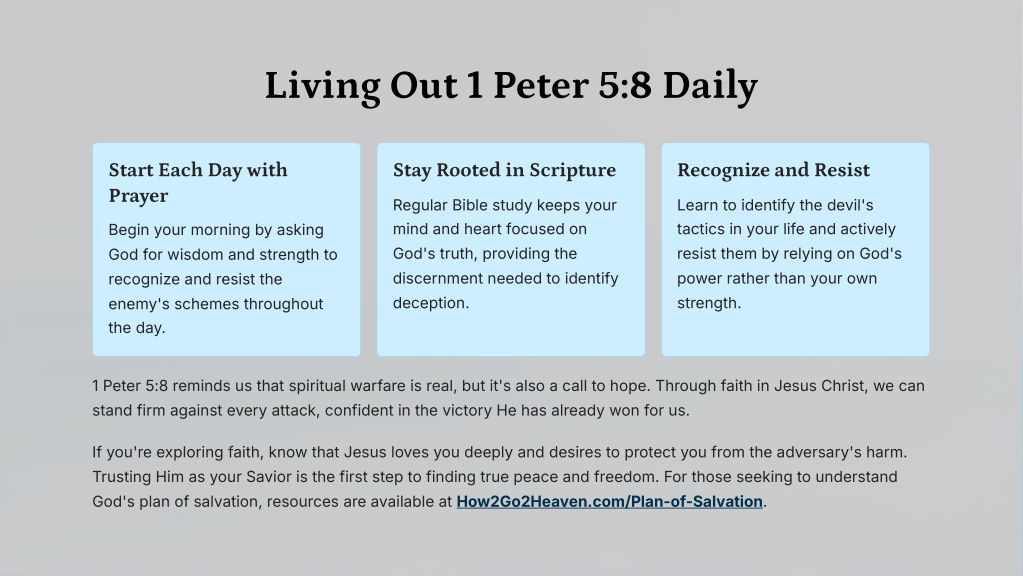 Living Out 1 Peter 5:8 Daily

Start Each Day with Prayer

Begin your morning by asking God for wisdom and strength to recognize and resist the enemy's schemes throughout the day.

Stay Rooted in Scripture

Regular Bible study keeps your mind and heart focused on God's truth, providing the discernment needed to identify deception.

Recognize and Resist

Learn to identify the devil's tactics in your life and actively resist them by relying on God's power rather than your own strength.

1 Peter 5:8 reminds us that spiritual warfare is real, but it's also a call to hope. Through faith in Jesus Christ, we can stand firm against every attack, confident in the victory He has already won for us.

If you're exploring faith, know that Jesus loves you deeply and desires to protect you from the adversary's harm. Trusting Him as your Savior is the first step to finding true peace and freedom. For those seeking to understand God's plan of salvation, resources are available at How2Go2Heaven.com/Plan-of-Salvation.